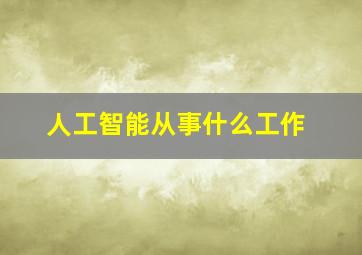 人工智能从事什么工作